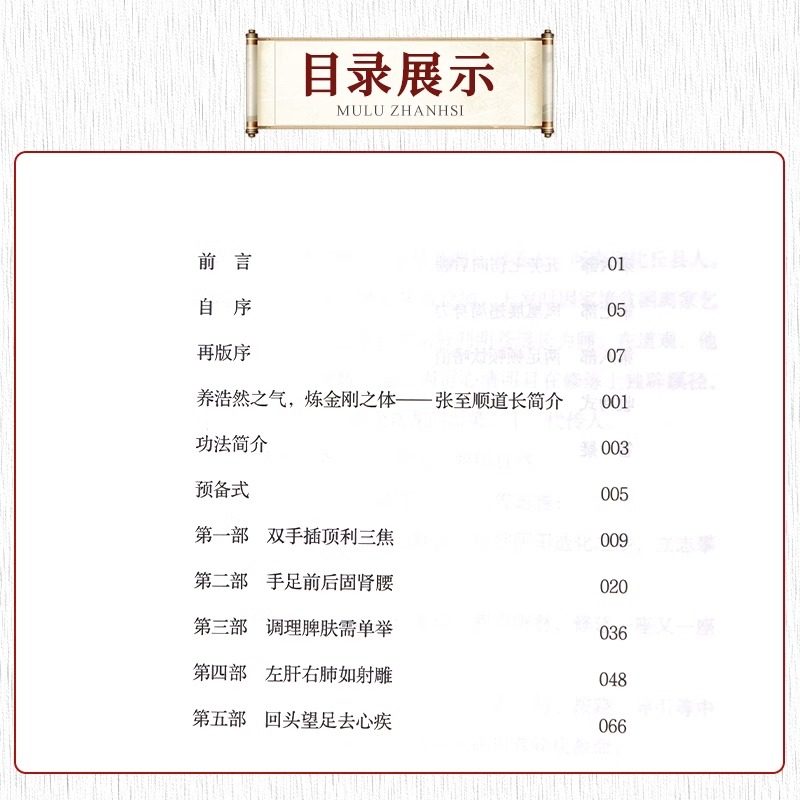 目录展示
MULU ZHANHSI

前 言 01
自 序 05
再版序 07
养浩然之气，炼金刚之体——张至顺道长简介 001
功法简介 003
预备式 005
第一部 双手插顶利三焦 009
第二部 手足前后固肾腰 020
第三部 调理脾肤需单举 036
第四部 左肝右肺如射雕 048
第五部 回头望足去心疾 066